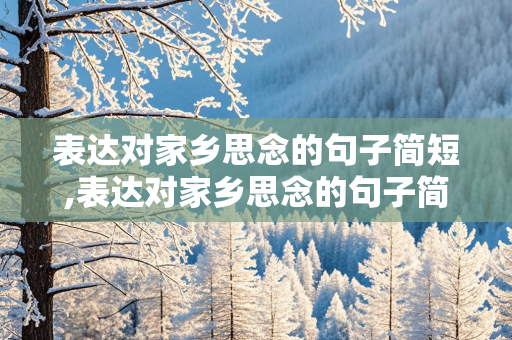 表达对家乡思念的句子简短,表达对家乡思念的句子简